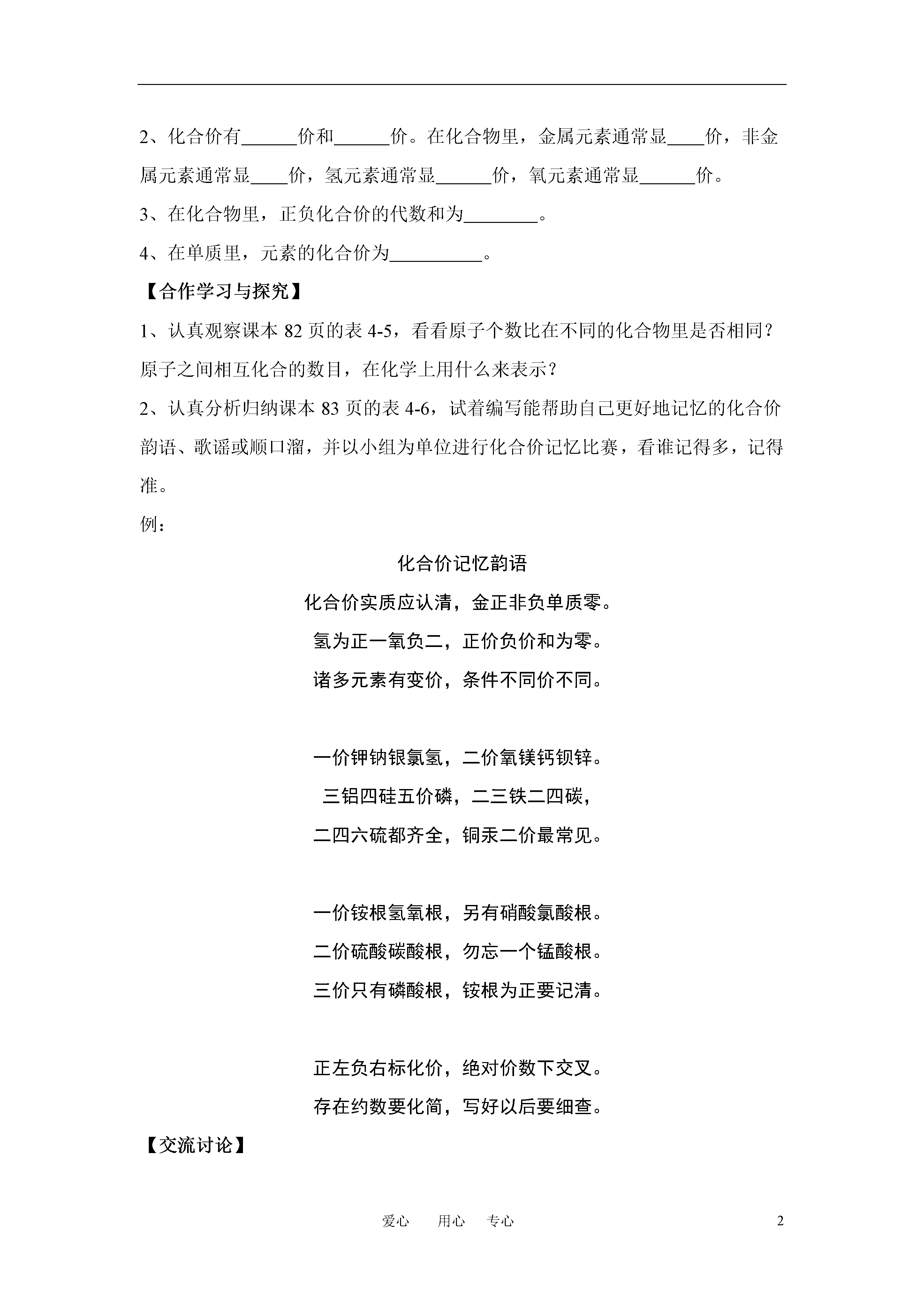 2、化合价有______价和______价。在化合物里，金属元素通常显____价，非金属元素通常显____价，氢元素通常显______价，氧元素通常显______价。

3、在化合物里，正负化合价的代数和为________。

4、在单质里，元素的化合价为__________。

【合作学习与探究】

1、认真观察课本 82 页的表 4-5，看看原子个数比在不同的化合物里是否相同？原子之间相互化合的数目，在化学上用什么来表示？

2、认真分析归纳课本 83 页的表 4-6，试着编写能帮助自己更好地记忆的化合价韵语、歌谣或顺口溜，并以小组为单位进行化合价记忆比赛，看谁记得多，记得准。

例：

化合价记忆韵语

化合价实质应认清，金正非负单质零。

氢为正一氧负二，正价负价和为零。

诸多元素有变价，条件不同价不同。

一价钾钠银氯氢，二价氧镁钙钡锌。

三铝四硅五价磷，二三铁二四碳，

二四六硫都齐全，铜汞二价最常见。

一价铵根氢氧根，另有硝酸氯酸根。

二价硫酸碳酸根，勿忘一个锰酸根。

三价只有磷酸根，铵根为正要记清。

正左负右标化价，绝对价数下交叉。

存在约数要化简，写好以后要细查。

【交流讨论】

爱心　用心　专心　2